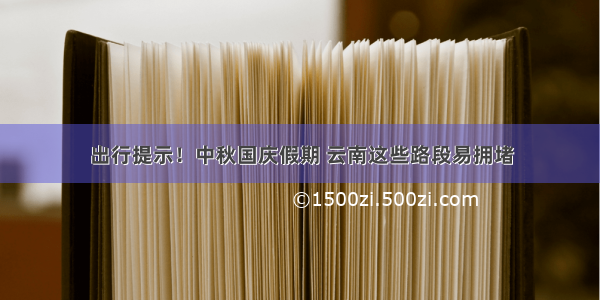 出行提示！中秋国庆假期 云南这些路段易拥堵

©1500zi.500zi.com